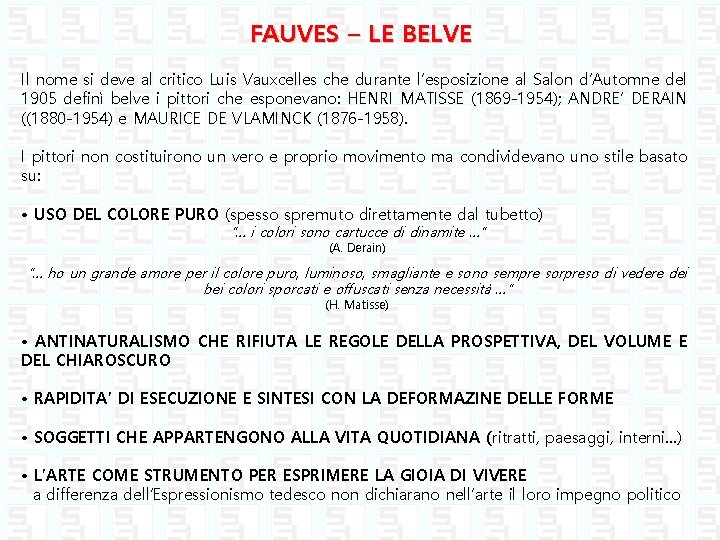 FAUVES – LE BELVE

Il nome si deve al critico Luis Vauxcelles che durante l'esposizione al Salon d'Automne del 1905 definì belve i pittori che esponevano: HENRI MATISSE (1869-1954); ANDRE' DERAIN ((1880-1954) e MAURICE DE VLAMINCK (1876-1958).

I pittori non costituirono un vero e proprio movimento ma condividevano uno stile basato su:

• USO DEL COLORE PURO (spesso spremuto direttamente dal tubetto)
"... i colori sono cartucce di dinamite ..."
(A. Derain)

"... ho un grande amore per il colore puro, luminoso, smagliante e sono sempre sorpreso di vedere dei bei colori sporcati e offuscati senza necessità ..."
(H. Matisse)

• ANTINATURALISMO CHE RIFIUTA LE REGOLE DELLA PROSPETTIVA, DEL VOLUME E DEL CHIAROSCURO

• RAPIDITA' DI ESECUZIONE E SINTESI CON LA DEFORMAZINE DELLE FORME

• SOGGETTI CHE APPARTENGONO ALLA VITA QUOTIDIANA (ritratti, paesaggi, interni...)

• L'ARTE COME STRUMENTO PER ESPRIMERE LA GIOIA DI VIVERE
a differenza dell'Espressionismo tedesco non dichiarano nell'arte il loro impegno politico